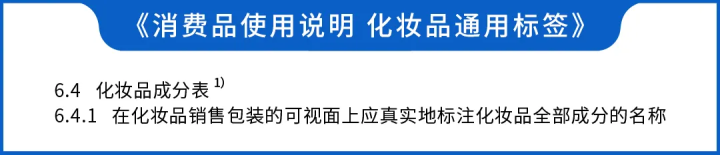 《消费品使用说明 化妆品通用标签》

6.4 化妆品成分表 $^{1)}$
6.4.1 在化妆品销售包装的可视面上应真实地标注化妆品全部成分的名称